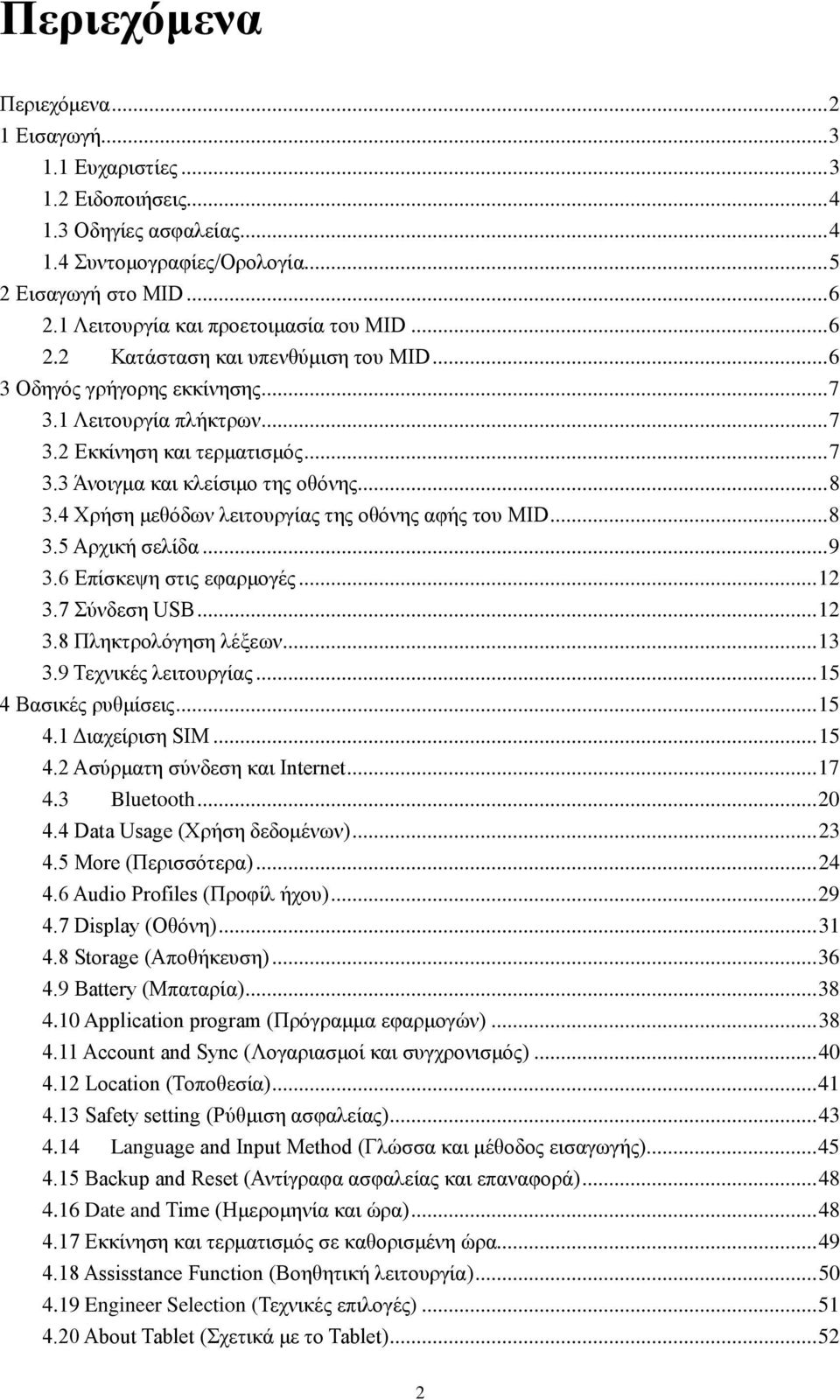 Περιεχόμενα

Περιεχόμενα...2
1 Εισαγωγή...3
1.1 Ευχαριστίες...3
1.2 Ειδοποιήσεις...4
1.3 Οδηγίες ασφαλείας...4
1.4 Συντομογραφίες/Ορολογία...5
2 Εισαγωγή στο MID...6
2.1 Λειτουργία και προετοιμασία του MID...6
2.2 Κατάσταση και υπενθύμιση του MID...6
3 Οδηγός γρήγορης εκκίνησης...7
3.1 Λειτουργία πλήκτρων...7
3.2 Εκκίνηση και τερματισμός...7
3.3 Άνοιγμα και κλείσιμο της οθόνης...8
3.4 Χρήση μεθόδων λειτουργίας της οθόνης αφής του MID...8
3.5 Αρχική σελίδα...9
3.6 Επίσκεψη στις εφαρμογές...12
3.7 Σύνδεση USB...12
3.8 Πληκτρολόγηση λέξεων...13
3.9 Τεχνικές λειτουργίας...15
4 Βασικές ρυθμίσεις...15
4.1 Διαχείριση SIM...15
4.2 Ασύρματη σύνδεση και Internet...17
4.3 Bluetooth...20
4.4 Data Usage (Χρήση δεδομένων)...23
4.5 More (Περισσότερα)...24
4.6 Audio Profiles (Προφίλ ήχου)...29
4.7 Display (Οθόνη)...31
4.8 Storage (Αποθήκευση)...36
4.9 Battery (Μπαταρία)...38
4.10 Application program (Πρόγραμμα εφαρμογών)...38
4.11 Account and Sync (Λογαριασμοί και συγχρονισμός)...40
4.12 Location (Τοποθεσία)...41
4.13 Safety setting (Ρύθμιση ασφαλείας)...43
4.14 Language and Input Method (Γλώσσα και μέθοδος εισαγωγής)...45
4.15 Backup and Reset (Αντίγραφα ασφαλείας και επαναφορά)...48
4.16 Date and Time (Ημερομηνία και ώρα)...48
4.17 Εκκίνηση και τερματισμός σε καθορισμένη ώρα...49
4.18 Assisstance Function (Βοηθητική λειτουργία)...50
4.19 Engineer Selection (Τεχνικές επιλογές)...51
4.20 About Tablet (Σχετικά με το Tablet)...52

2